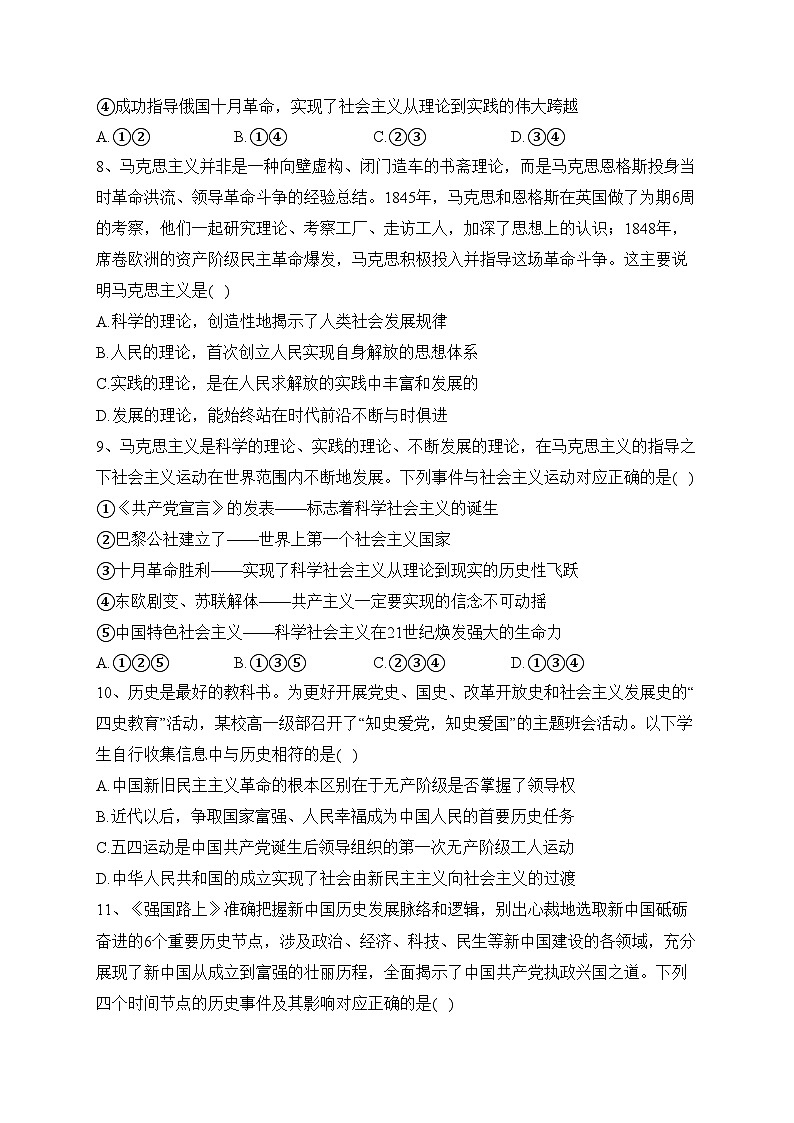 ④成功指导俄国十月革命，实现了社会主义从理论到实践的伟大跨越

A.①②　　B.①④　　C.②③　　D.③④

8、马克思主义并非是一种向壁虚构、闭门造车的书斋理论，而是马克思恩格斯投身当时革命洪流、领导革命斗争的经验总结。1845年，马克思和恩格斯在英国做了为期6周的考察，他们一起研究理论、考察工厂、走访工人，加深了思想上的认识；1848年，席卷欧洲的资产阶级民主革命爆发，马克思积极投入并指导这场革命斗争。这主要说明马克思主义是( )

A.科学的理论，创造性地揭示了人类社会发展规律

B.人民的理论，首次创立人民实现自身解放的思想体系

C.实践的理论，是在人民求解放的实践中丰富和发展的

D.发展的理论，能始终站在时代前沿不断与时俱进

9、马克思主义是科学的理论、实践的理论、不断发展的理论，在马克思主义的指导之下社会主义运动在世界范围内不断地发展。下列事件与社会主义运动对应正确的是( )

①《共产党宣言》的发表——标志着科学社会主义的诞生

②巴黎公社建立了——世界上第一个社会主义国家

③十月革命胜利——实现了科学社会主义从理论到现实的历史性飞跃

④东欧剧变、苏联解体——共产主义一定要实现的信念不可动摇

⑤中国特色社会主义——科学社会主义在21世纪焕发强大的生命力

A.①②⑤　　B.①③⑤　　C.②③④　　D.①③④

10、历史是最好的教科书。为更好开展党史、国史、改革开放史和社会主义发展史的“四史教育”活动，某校高一级部召开了“知史爱党，知史爱国”的主题班会活动。以下学生自行收集信息中与历史相符的是( )

A.中国新旧民主主义革命的根本区别在于无产阶级是否掌握了领导权

B.近代以后，争取国家富强、人民幸福成为中国人民的首要历史任务

C.五四运动是中国共产党诞生后领导组织的第一次无产阶级工人运动

D.中华人民共和国的成立实现了社会由新民主主义向社会主义的过渡

11、《强国路上》准确把握新中国历史发展脉络和逻辑，别出心裁地选取新中国砥砺奋进的6个重要历史节点，涉及政治、经济、科技、民生等新中国建设的各领域，充分展现了新中国从成立到富强的壮丽历程，全面揭示了中国共产党执政兴国之道。下列四个时间节点的历史事件及其影响对应正确的是( )